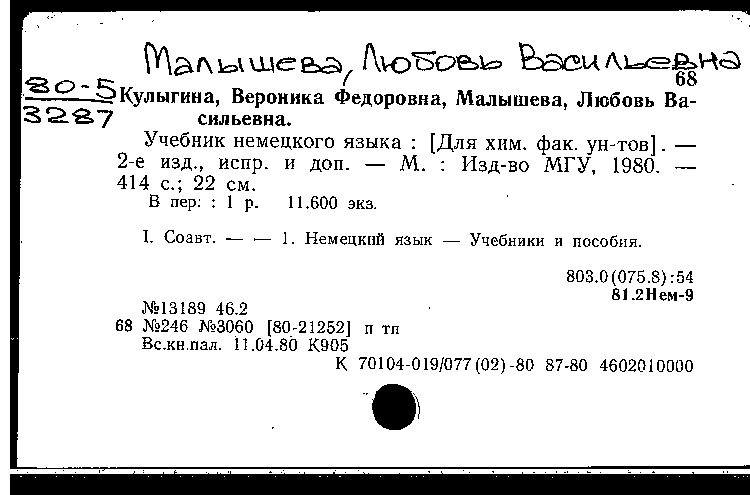 Малышева, Любовь Васильевна

68

80-5
3287

Кулыгина, Вероника Федоровна, Малышева, Любовь Васильевна.

Учебник немецкого языка : [Для хим. фак. ун-тов]. — 2-е изд., испр. и доп. — М. : Изд-во МГУ, 1980. — 414 с.; 22 см.

В пер: : 1 р. 11.600 экз.

I. Соавт. — — 1. Немецкий язык — Учебники и пособия.

803.0(075.8):54
81.2Нем-9

№13189 46.2
68 №246 №3060 [80-21252] п тп
Вс.кн.пал. 11.04.80 К905

К 70104-019/077(02)-80 87-80 4602010000